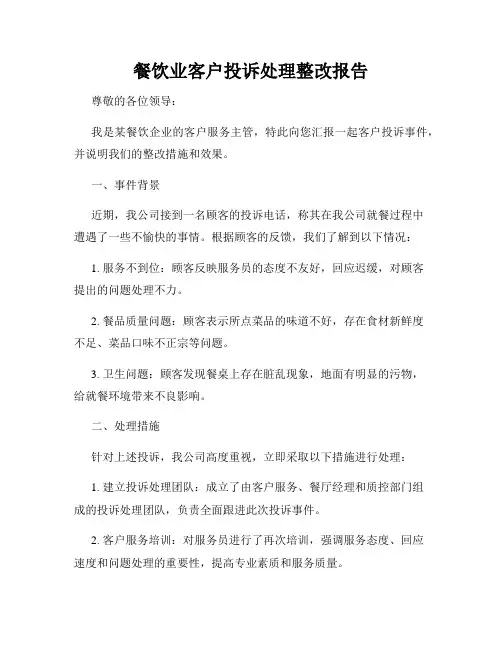 餐饮业客户投诉处理整改报告

尊敬的各位领导：

我是某餐饮企业的客户服务主管，特此向您汇报一起客户投诉事件，并说明我们的整改措施和效果。

一、事件背景

近期，我公司接到一名顾客的投诉电话，称其在我公司就餐过程中遭遇了一些不愉快的事情。根据顾客的反馈，我们了解到以下情况：

1. 服务不到位：顾客反映服务员的态度不友好，回应迟缓，对顾客提出的问题处理不力。

2. 餐品质量问题：顾客表示所点菜品的味道不好，存在食材新鲜度不足、菜品口味不正宗等问题。

3. 卫生问题：顾客发现餐桌上存在脏乱现象，地面有明显的污物，给就餐环境带来不良影响。

二、处理措施

针对上述投诉，我公司高度重视，立即采取以下措施进行处理：

1. 建立投诉处理团队：成立了由客户服务、餐厅经理和质控部门组成的投诉处理团队，负责全面跟进此次投诉事件。

2. 客户服务培训：对服务员进行了再次培训，强调服务态度、回应速度和问题处理的重要性，提高专业素质和服务质量。